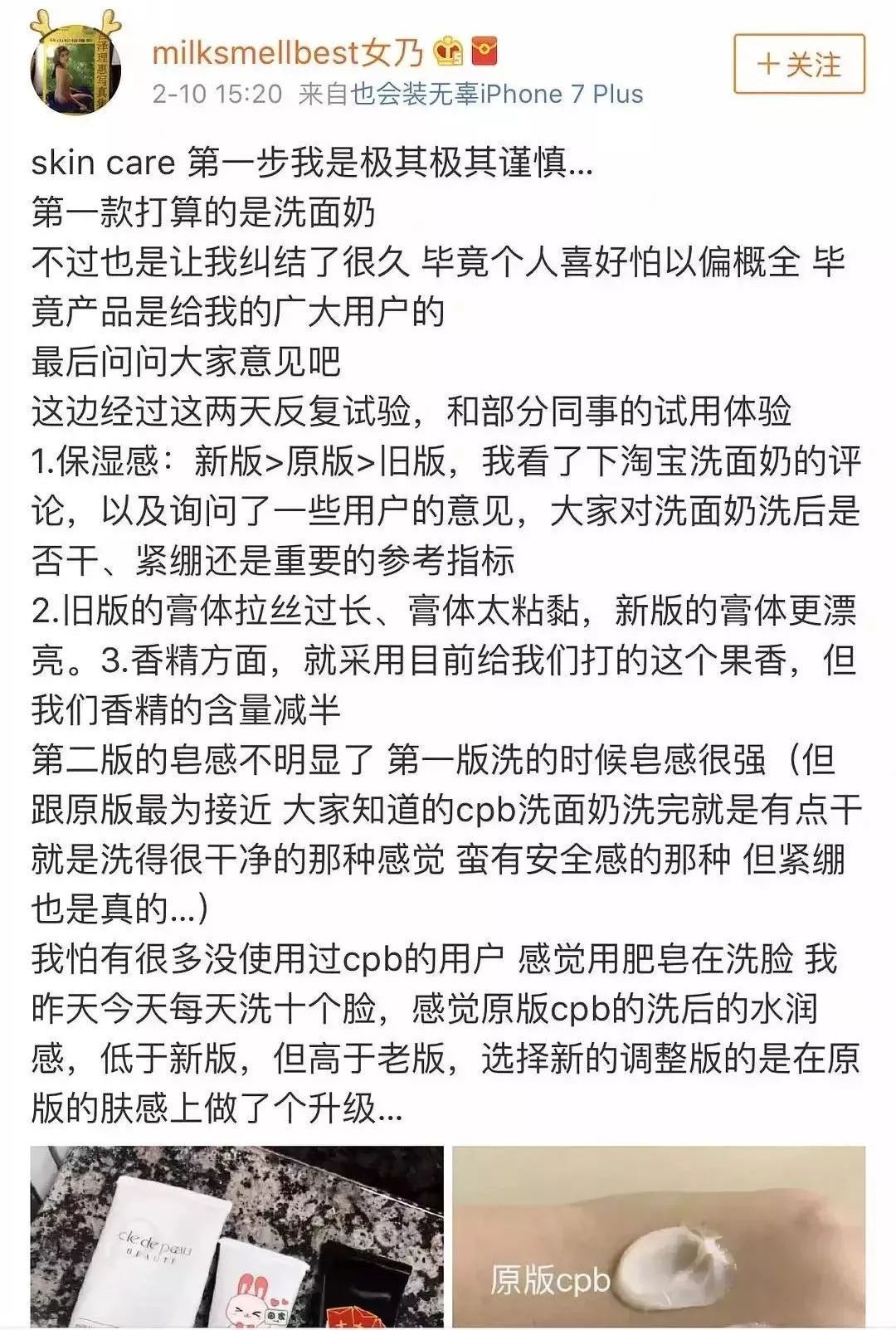 milksmellbest女乃

2-10 15:20 来自也会装无辜iPhone 7 Plus

+关注

skin care 第一步我是极其极其谨慎...
第一款打算的是洗面奶
不过也是让我纠结了很久 毕竟个人喜好怕以偏概全 毕竟产品是给我的广大用户的
最后问问大家意见吧
这边经过这两天反复试验，和部分同事的试用体验
1.保湿感：新版>原版>旧版，我看了下淘宝洗面奶的评论，以及询问了一些用户的意见，大家对洗面奶洗后是否干、紧绷还是重要的参考指标
2.旧版的膏体拉丝过长、膏体太粘黏，新版的膏体更漂亮。3.香精方面，就采用目前给我们打的这个果香，但我们香精的含量减半
第二版的皂感不明显了 第一版洗的时候皂感很强（但跟原版最为接近 大家知道的cpb洗面奶洗完就是有点干 就是洗得很干净的那种感觉 蛮有安全感的那种 但紧绷也是真的...）
我怕有很多没使用过cpb的用户 感觉用肥皂在洗脸 我昨天今天每天洗十个脸，感觉原版cpb的洗后的水润感，低于新版，但高于老版，选择新的调整版的是在原版的肤感上做了个升级...

clé de peau BEAUTÉ

原版cpb